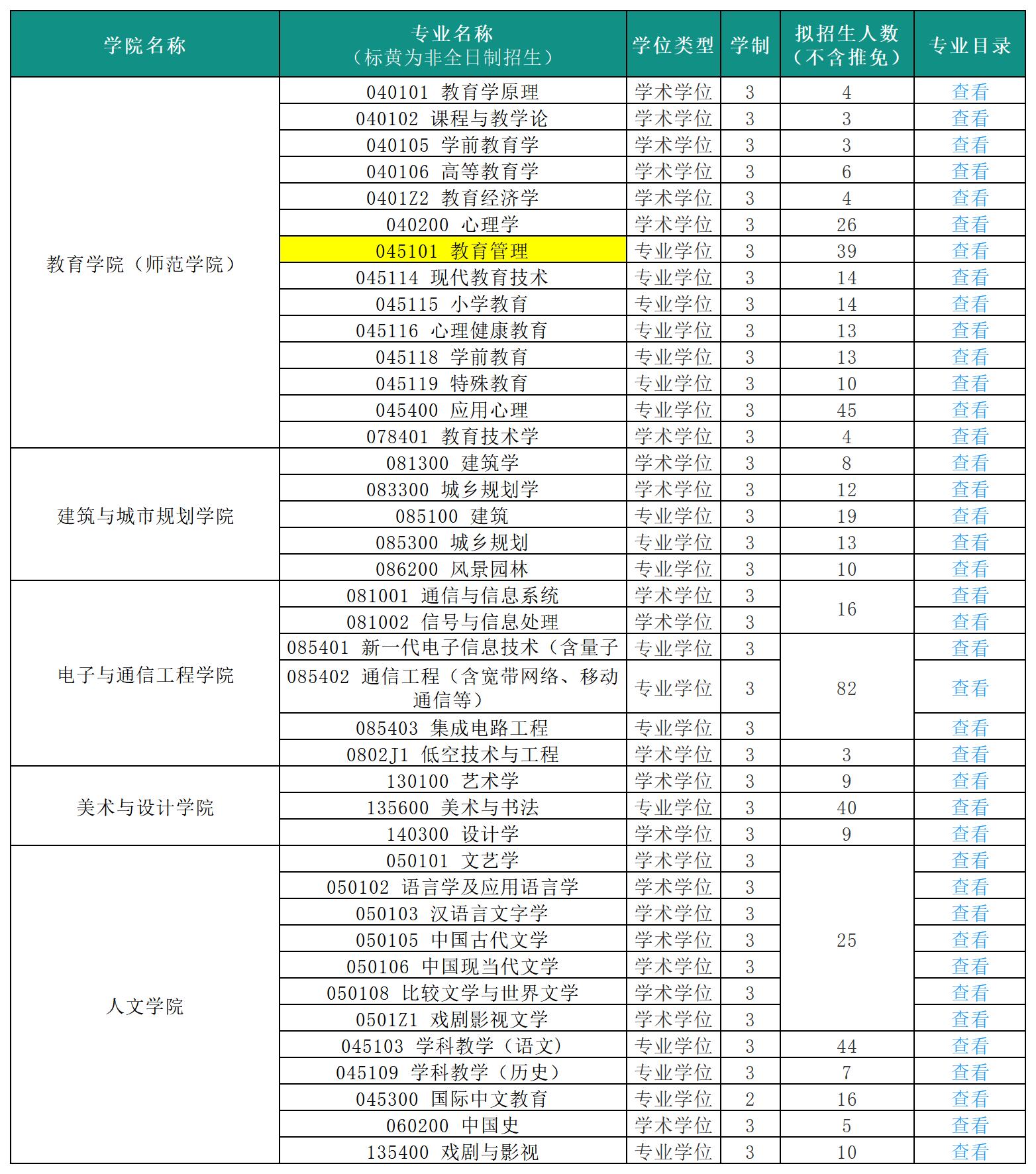 | 学院名称 | 专业名称（标黄为非全日制招生） | 学位类型 | 学制 | 拟招生人数（不含推免） | 专业目录 |
|---|---|---|---|---|---|
| 教育学院（师范学院） | 040101 教育学原理 | 学术学位 | 3 | 4 | 查看 |
|  | 040102 课程与教学论 | 学术学位 | 3 | 3 | 查看 |
|  | 040105 学前教育学 | 学术学位 | 3 | 3 | 查看 |
|  | 040106 高等教育学 | 学术学位 | 3 | 6 | 查看 |
|  | 0401Z2 教育经济学 | 学术学位 | 3 | 4 | 查看 |
|  | 040200 心理学 | 学术学位 | 3 | 26 | 查看 |
|  | 045101 教育管理 | 专业学位 | 3 | 39 | 查看 |
|  | 045114 现代教育技术 | 专业学位 | 3 | 14 | 查看 |
|  | 045115 小学教育 | 专业学位 | 3 | 14 | 查看 |
|  | 045116 心理健康教育 | 专业学位 | 3 | 13 | 查看 |
|  | 045118 学前教育 | 专业学位 | 3 | 13 | 查看 |
|  | 045119 特殊教育 | 专业学位 | 3 | 10 | 查看 |
|  | 045400 应用心理 | 专业学位 | 3 | 45 | 查看 |
|  | 078401 教育技术学 | 学术学位 | 3 | 4 | 查看 |
| 建筑与城市规划学院 | 081300 建筑学 | 学术学位 | 3 | 8 | 查看 |
|  | 083300 城乡规划学 | 学术学位 | 3 | 12 | 查看 |
|  | 085100 建筑 | 专业学位 | 3 | 19 | 查看 |
|  | 085300 城乡规划 | 专业学位 | 3 | 13 | 查看 |
|  | 086200 风景园林 | 专业学位 | 3 | 10 | 查看 |
| 电子与通信工程学院 | 081001 通信与信息系统 | 学术学位 | 3 | 16 | 查看 |
|  | 081002 信号与信息处理 | 学术学位 | 3 |  | 查看 |
|  | 085401 新一代电子信息技术（含量子 | 专业学位 | 3 | 82 | 查看 |
|  | 085402 通信工程（含宽带网络、移动通信等） | 专业学位 | 3 |  | 查看 |
|  | 085403 集成电路工程 | 专业学位 | 3 |  | 查看 |
|  | 0802J1 低空技术与工程 | 学术学位 | 3 | 3 | 查看 |
| 美术与设计学院 | 130100 艺术学 | 学术学位 | 3 | 9 | 查看 |
|  | 135600 美术与书法 | 专业学位 | 3 | 40 | 查看 |
|  | 140300 设计学 | 学术学位 | 3 | 9 | 查看 |
| 人文学院 | 050101 文艺学 | 学术学位 | 3 | 25 | 查看 |
|  | 050102 语言学及应用语言学 | 学术学位 | 3 |  | 查看 |
|  | 050103 汉语言文字学 | 学术学位 | 3 |  | 查看 |
|  | 050105 中国古代文学 | 学术学位 | 3 |  | 查看 |
|  | 050106 中国现当代文学 | 学术学位 | 3 |  | 查看 |
|  | 050108 比较文学与世界文学 | 学术学位 | 3 |  | 查看 |
|  | 0501Z1 戏剧影视文学 | 学术学位 | 3 |  | 查看 |
|  | 045103 学科教学（语文） | 专业学位 | 3 | 44 | 查看 |
|  | 045109 学科教学（历史） | 专业学位 | 3 | 7 | 查看 |
|  | 045300 国际中文教育 | 专业学位 | 2 | 16 | 查看 |
|  | 060200 中国史 | 学术学位 | 3 | 5 | 查看 |
|  | 135400 戏剧与影视 | 专业学位 | 3 | 10 | 查看 |